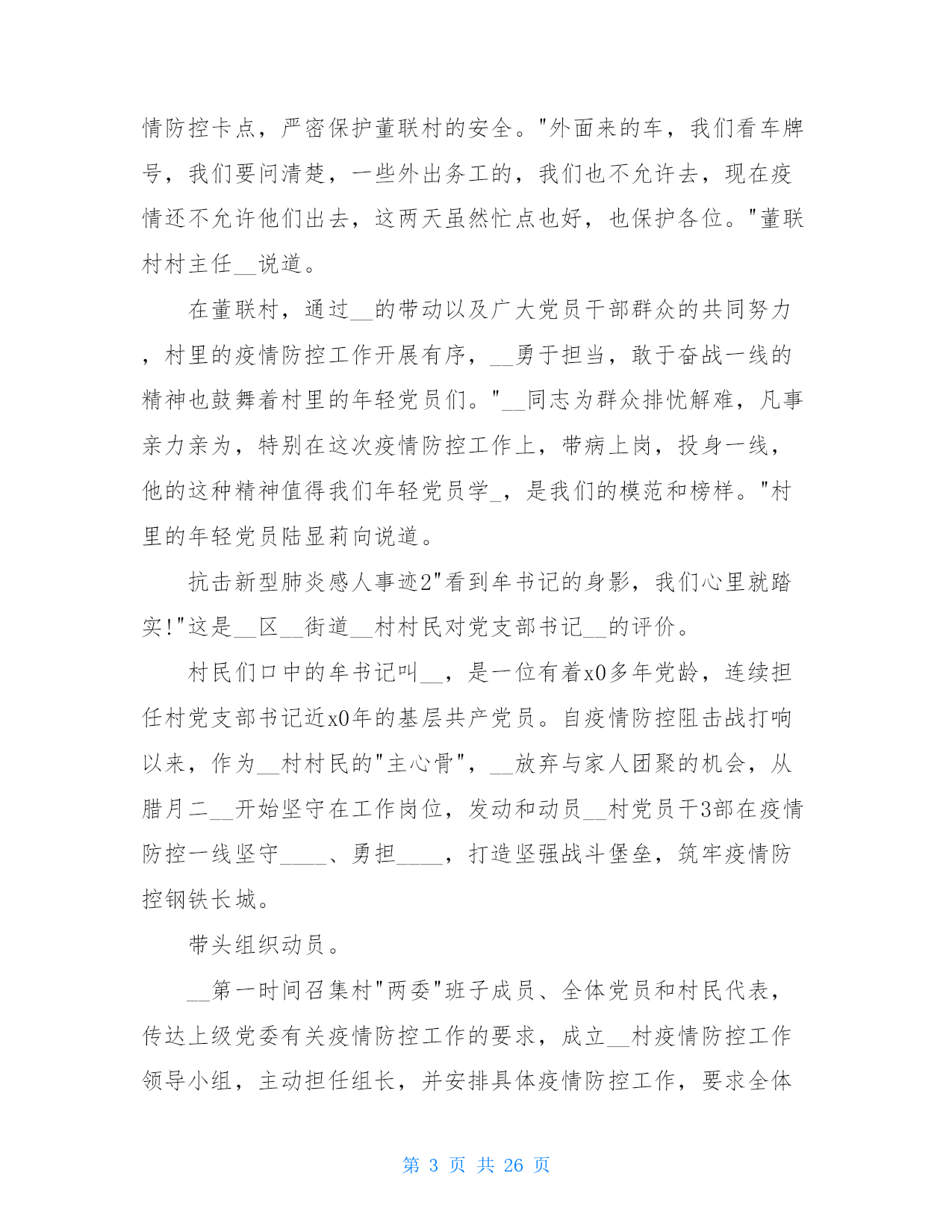 情防控卡点，严密保护董联村的安全。"外面来的车，我们看车牌号，我们要问清楚，一些外出务工的，我们也不允许去，现在疫情还不允许他们出去，这两天虽然忙点也好，也保护各位。"董联村村主任__说道。

在董联村，通过__的带动以及广大党员干部群众的共同努力，村里的疫情防控工作开展有序，__勇于担当，敢于奋战一线的精神也鼓舞着村里的年轻党员们。"__同志为群众排忧解难，凡事亲力亲为，特别在这次疫情防控工作上，带病上岗，投身一线，他的这种精神值得我们年轻党员学_，是我们的模范和榜样。"村里的年轻党员陆显莉向说道。

抗击新型肺炎感人事迹2"看到牟书记的身影，我们心里就踏实!"这是__区__街道__村村民对党支部书记__的评价。

村民们口中的牟书记叫__，是一位有着x0多年党龄，连续担任村党支部书记近x0年的基层共产党员。自疫情防控阻击战打响以来，作为__村村民的"主心骨"，__放弃与家人团聚的机会，从腊月二__开始坚守在工作岗位，发动和动员__村党员干3部在疫情防控一线坚守____、勇担____，打造坚强战斗堡垒，筑牢疫情防控钢铁长城。

带头组织动员。

__第一时间召集村"两委"班子成员、全体党员和村民代表，传达上级党委有关疫情防控工作的要求，成立__村疫情防控工作领导小组，主动担任组长，并安排具体疫情防控工作，要求全体

第 3 页 共 26 页